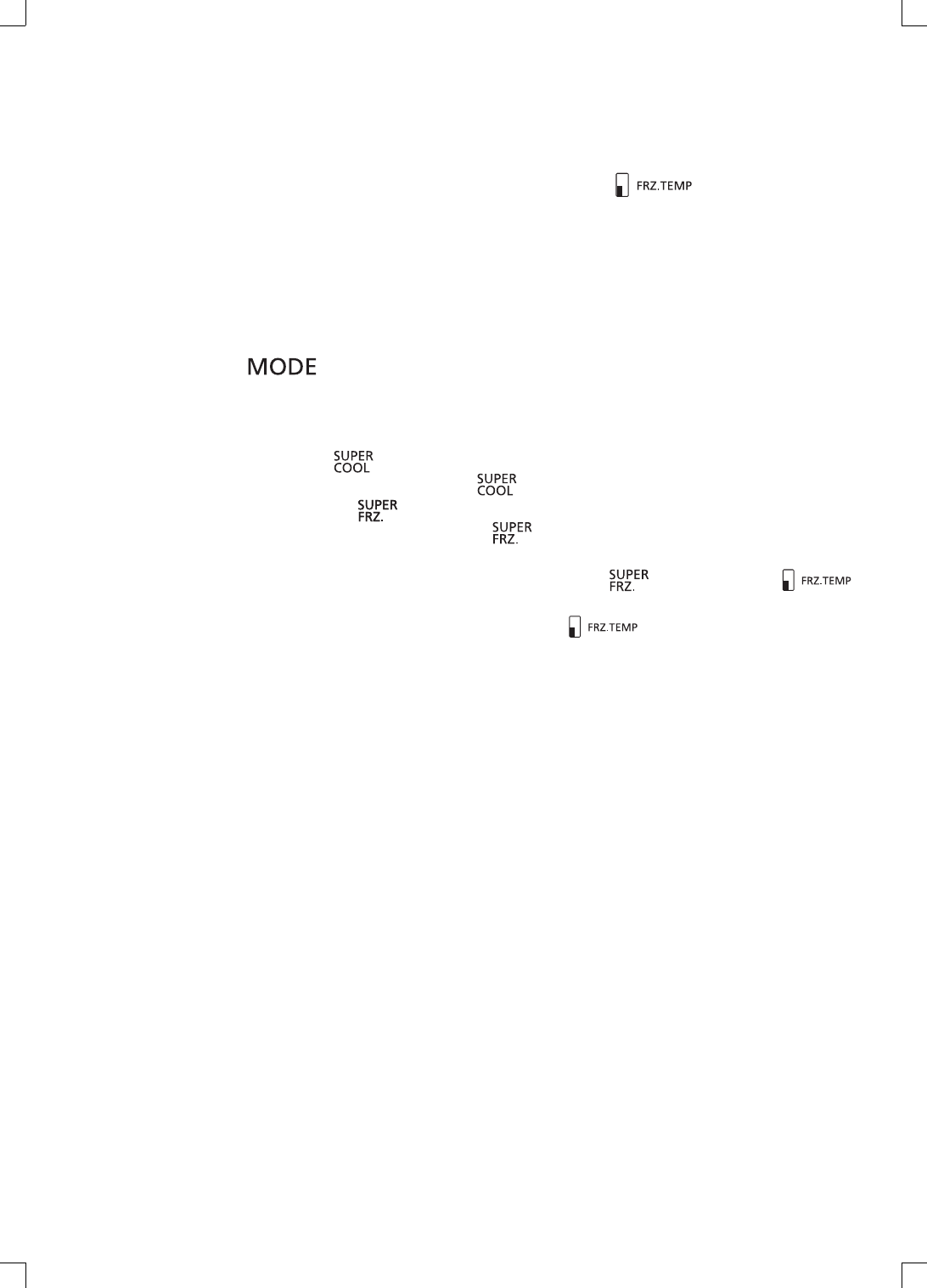 FRZ.TEMP

MODE

SUPER
COOL

SUPER
COOL

SUPER
FRZ.

SUPER
FRZ.

SUPER
FRZ.

FRZ.TEMP

FRZ.TEMP